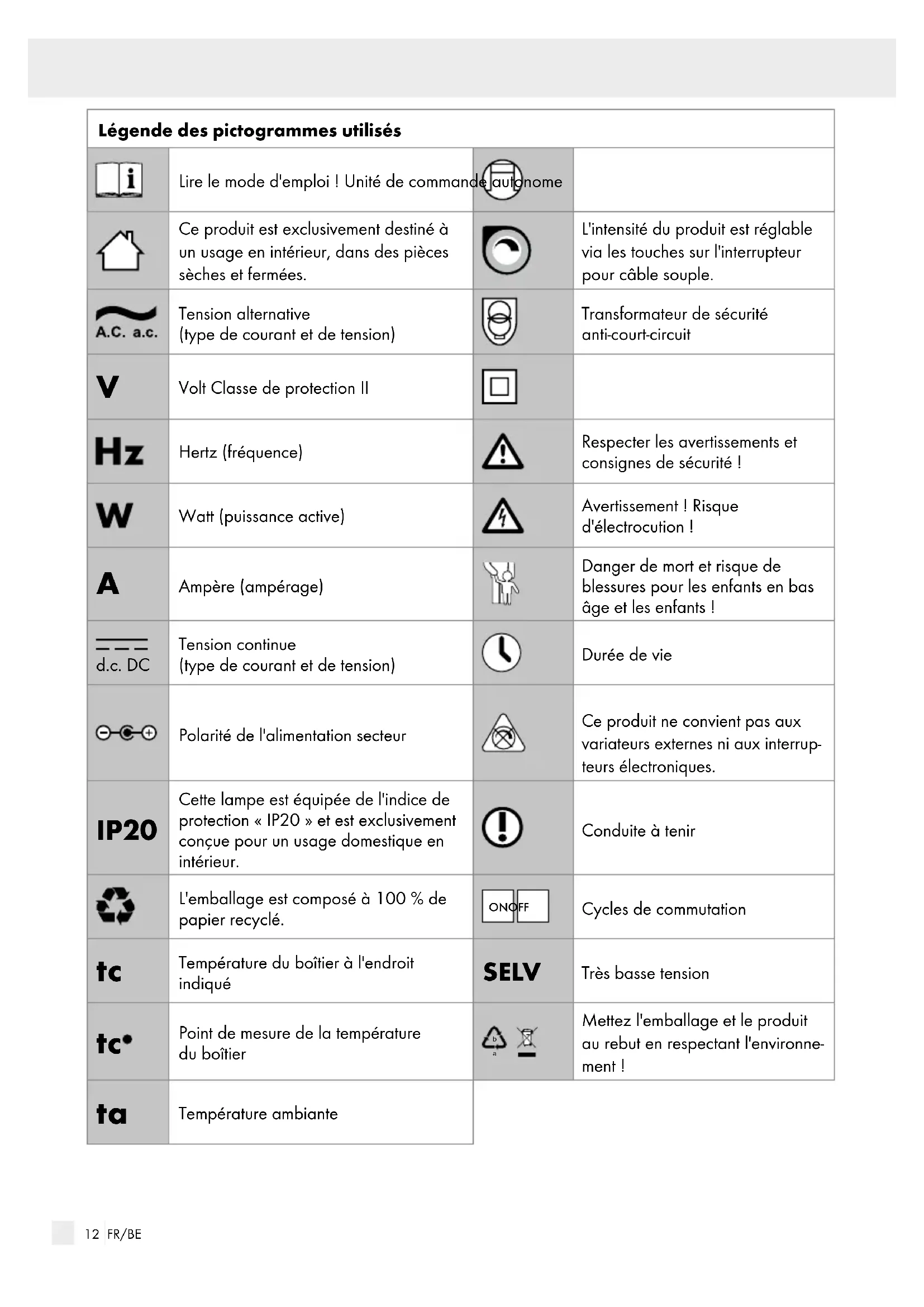 Légende des pictogrammes utilisés

| | | | |
|---|---|---|---|
| | Lire le mode d'emploi ! Unité de commande autonome | | |
| | Ce produit est exclusivement destiné à un usage en intérieur, dans des pièces sèches et fermées. | | L'intensité du produit est réglable via les touches sur l'interrupteur pour câble souple. |
| A.C. a.c. | Tension alternative (type de courant et de tension) | | Transformateur de sécurité anti-court-circuit |
| V | Volt Classe de protection II | | |
| Hz | Hertz (fréquence) | | Respecter les avertissements et consignes de sécurité ! |
| W | Watt (puissance active) | | Avertissement ! Risque d'électrocution ! |
| A | Ampère (ampérage) | | Danger de mort et risque de blessures pour les enfants en bas âge et les enfants ! |
| d.c. DC | Tension continue (type de courant et de tension) | | Durée de vie |
| | Polarité de l'alimentation secteur | | Ce produit ne convient pas aux variateurs externes ni aux interrupteurs électroniques. |
| IP20 | Cette lampe est équipée de l'indice de protection « IP20 » et est exclusivement conçue pour un usage domestique en intérieur. | | Conduite à tenir |
| | L'emballage est composé à 100 % de papier recyclé. | ON OFF | Cycles de commutation |
| tc | Température du boîtier à l'endroit indiqué | SELV | Très basse tension |
| tc• | Point de mesure de la température du boîtier | b a | Mettez l'emballage et le produit au rebut en respectant l'environnement ! |
| ta | Température ambiante | | |

12 FR/BE